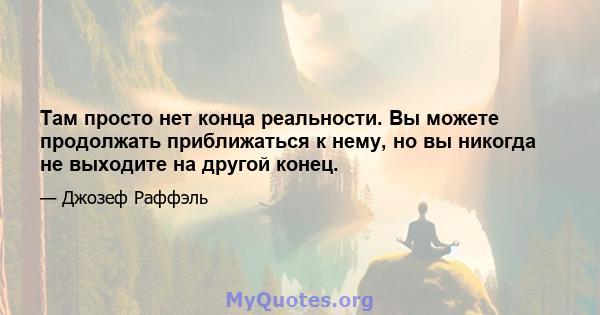 Там просто нет конца реальности. Вы можете продолжать приближаться к нему, но вы никогда не выходите на другой конец.

— Джозеф Раффэль

MyQuotes.org